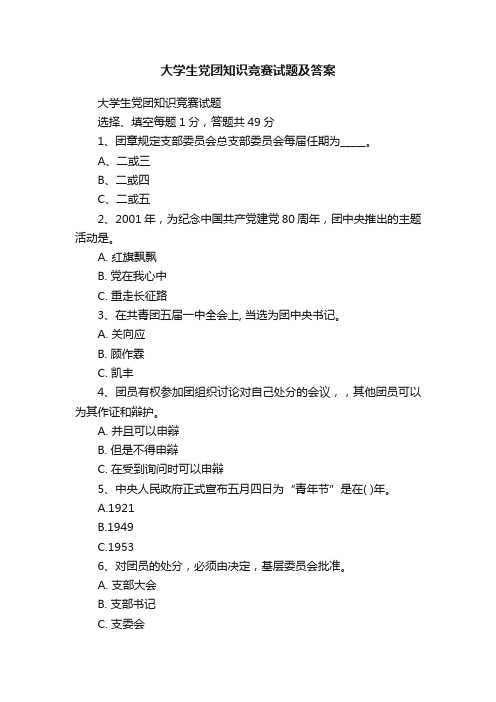 大学生党团知识竞赛试题及答案

大学生党团知识竞赛试题

选择、填空每题 1 分，答题共 49 分

1、团章规定支部委员会总支部委员会每届任期为_____。

A、二或三

B、二或四

C、二或五

2、2001 年，为纪念中国共产党建党 80 周年，团中央推出的主题活动是。

A. 红旗飘飘

B. 党在我心中

C. 重走长征路

3、在共青团五届一中全会上, 当选为团中央书记。

A. 关向应

B. 顾作霖

C. 凯丰

4、团员有权参加团组织讨论对自己处分的会议，，其他团员可以为其作证和辩护。

A. 并且可以申辩

B. 但是不得申辩

C. 在受到询问时可以申辩

5、中央人民政府正式宣布五月四日为“青年节”是在( )年。

A.1921

B.1949

C.1953

6、对团员的处分，必须由决定，基层委员会批准。

A. 支部大会

B. 支部书记

C. 支委会